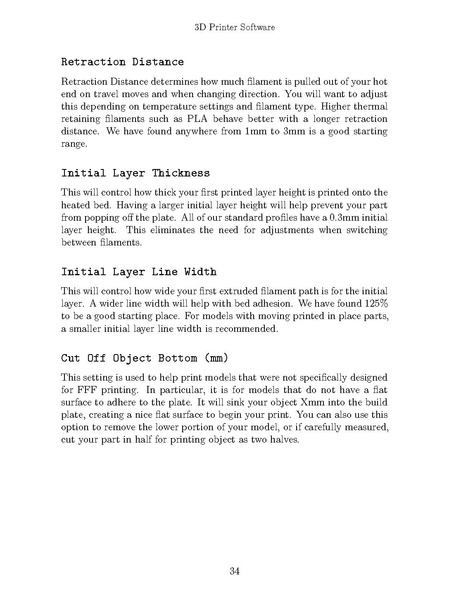 3D Printer Software

Retraction Distance

Retraction Distance determines how much filament is pulled out of your hot end on travel moves and when changing direction. You will want to adjust this depending on temperature settings and filament type. Higher thermal retaining filaments such as PLA behave better with a longer retraction distance. We have found anywhere from 1mm to 3mm is a good starting range.

Initial Layer Thickness

This will control how thick your first printed layer height is printed onto the heated bed. Having a larger initial layer height will help prevent your part from popping off the plate. All of our standard profiles have a 0.3mm initial layer height. This eliminates the need for adjustments when switching between filaments.

Initial Layer Line Width

This will control how wide your first extruded filament path is for the initial layer. A wider line width will help with bed adhesion. We have found 125% to be a good starting place. For models with moving printed in place parts, a smaller initial layer line width is recommended.

Cut Off Object Bottom (mm)

This setting is used to help print models that were not specifically designed for FFF printing. In particular, it is for models that do not have a flat surface to adhere to the plate. It will sink your object Xmm into the build plate, creating a nice flat surface to begin your print. You can also use this option to remove the lower portion of your model, or if carefully measured, cut your part in half for printing object as two halves.

34